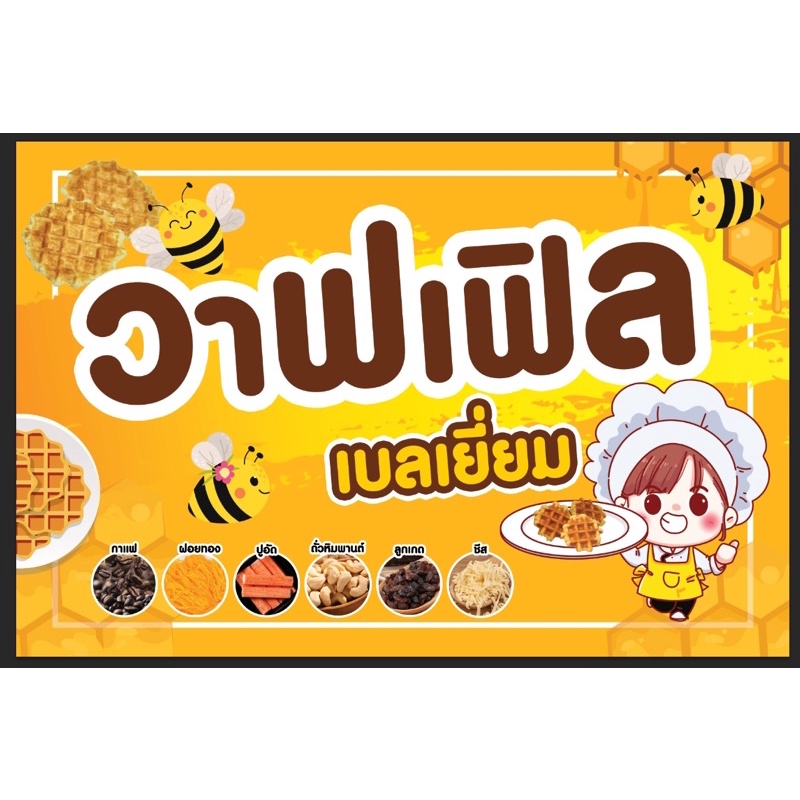 วาฟเฟิล

เบลเยี่ยม

กาแฟ ฝอยทอง ปูอัด ถั่วหิมพานต์ ลูกเกด ชีส